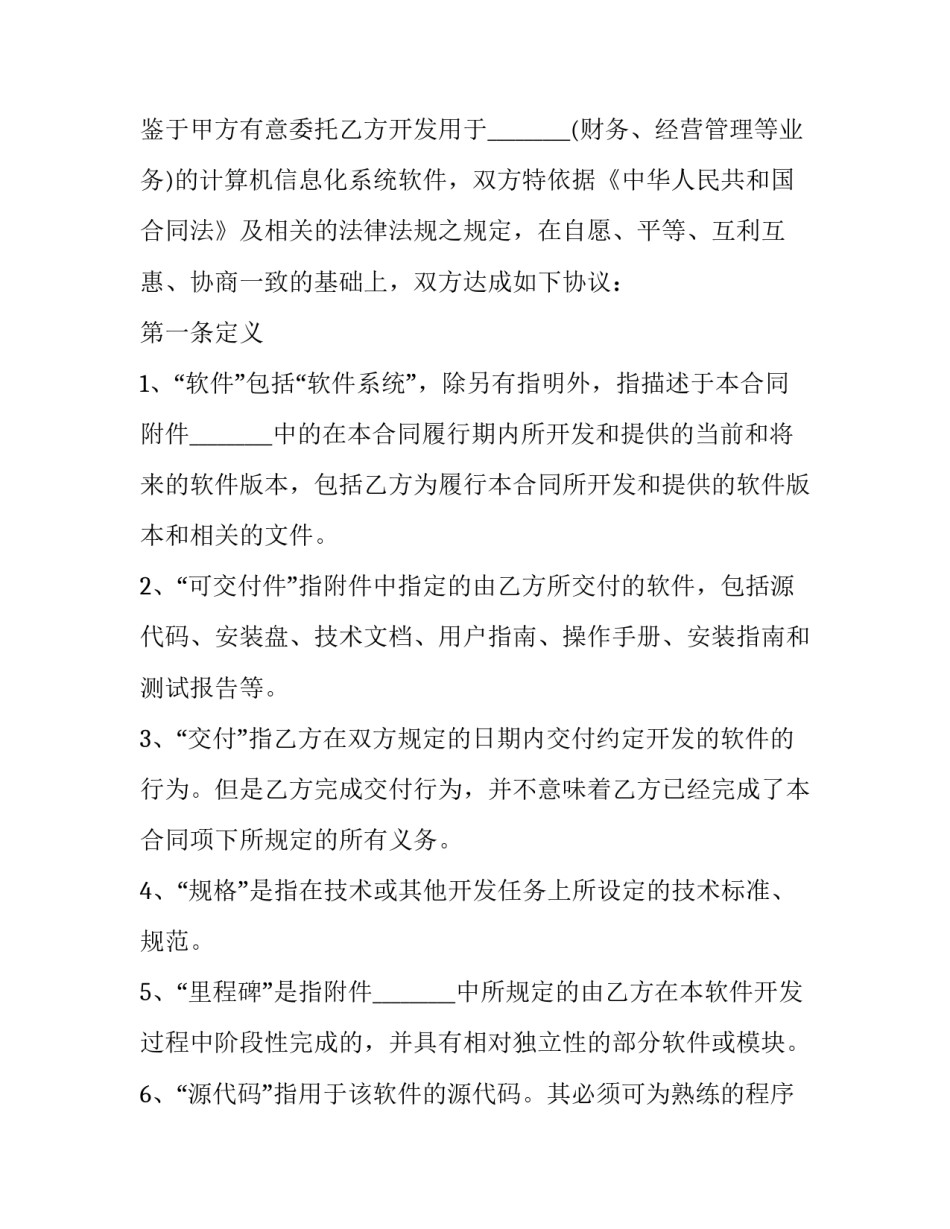 鉴于甲方有意委托乙方开发用于_______(财务、经营管理等业务)的计算机信息化系统软件，双方特依据《中华人民共和国合同法》及相关的法律法规之规定，在自愿、平等、互利互惠、协商一致的基础上，双方达成如下协议：

第一条定义

1、“软件”包括“软件系统”，除另有指明外，指描述于本合同附件_______中的在本合同履行期内所开发和提供的当前和将来的软件版本，包括乙方为履行本合同所开发和提供的软件版本和相关的文件。

2、“可交付件”指附件中指定的由乙方所交付的软件，包括源代码、安装盘、技术文档、用户指南、操作手册、安装指南和测试报告等。

3、“交付”指乙方在双方规定的日期内交付约定开发的软件的行为。但是乙方完成交付行为，并不意味着乙方已经完成了本合同项下所规定的所有义务。

4、“规格”是指在技术或其他开发任务上所设定的技术标准、规范。

5、“里程碑”是指附件_______中所规定的由乙方在本软件开发过程中阶段性完成的，并具有相对独立性的部分软件或模块。

6、“源代码”指用于该软件的源代码。其必须可为熟练的程序